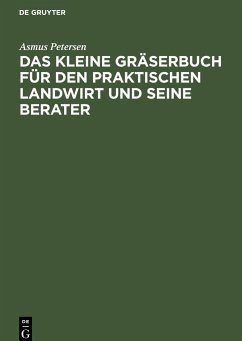 DE GRUYTER

Asmus Petersen

DAS KLEINE GRÄSERBUCH FÜR DEN PRAKTISCHEN LANDWIRT UND SEINE BERATER

DE
G